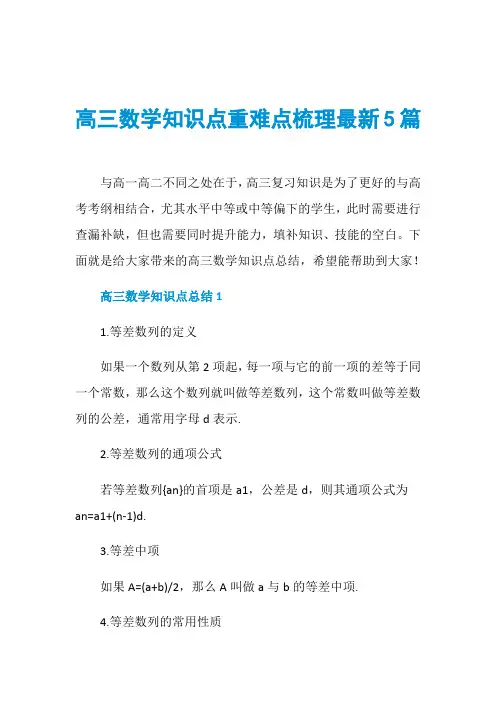 高三数学知识点重难点梳理最新5篇

与高一高二不同之处在于，高三复习知识是为了更好的与高考考纲相结合，尤其水平中等或中等偏下的学生，此时需要进行查漏补缺，但也需要同时提升能力，填补知识、技能的空白。下面就是给大家带来的高三数学知识点总结，希望能帮助到大家！

高三数学知识点总结1

1.等差数列的定义

如果一个数列从第2项起，每一项与它的前一项的差等于同一个常数，那么这个数列就叫做等差数列，这个常数叫做等差数列的公差，通常用字母d表示.

2.等差数列的通项公式

若等差数列{an}的首项是a1，公差是d，则其通项公式为an=a1+(n-1)d.

3.等差中项

如果A=(a+b)/2，那么A叫做a与b的等差中项.

4.等差数列的常用性质